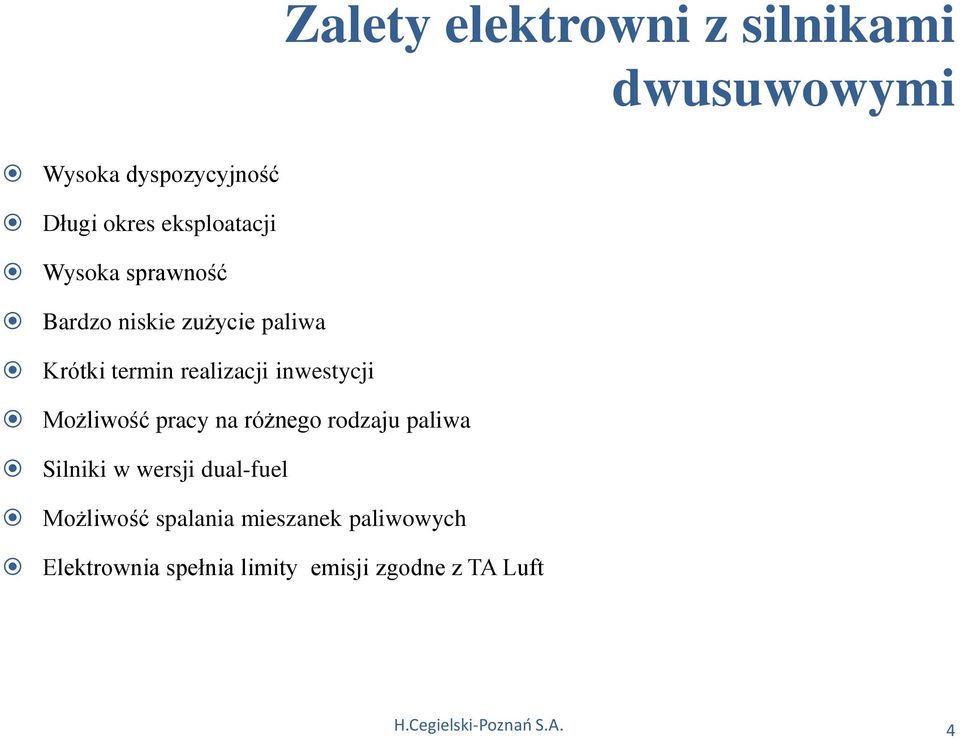 Zalety elektrowni z silnikami dwusuwowymi

Wysoka dyspozycyjność

Długi okres eksploatacji

Wysoka sprawność

Bardzo niskie zużycie paliwa

Krótki termin realizacji inwestycji

Możliwość pracy na różnego rodzaju paliwa

Silniki w wersji dual-fuel

Możliwość spalania mieszanek paliwowych

Elektrownia spełnia limity emisji zgodne z TA Luft

H.Cegielski-Poznań S.A.

4